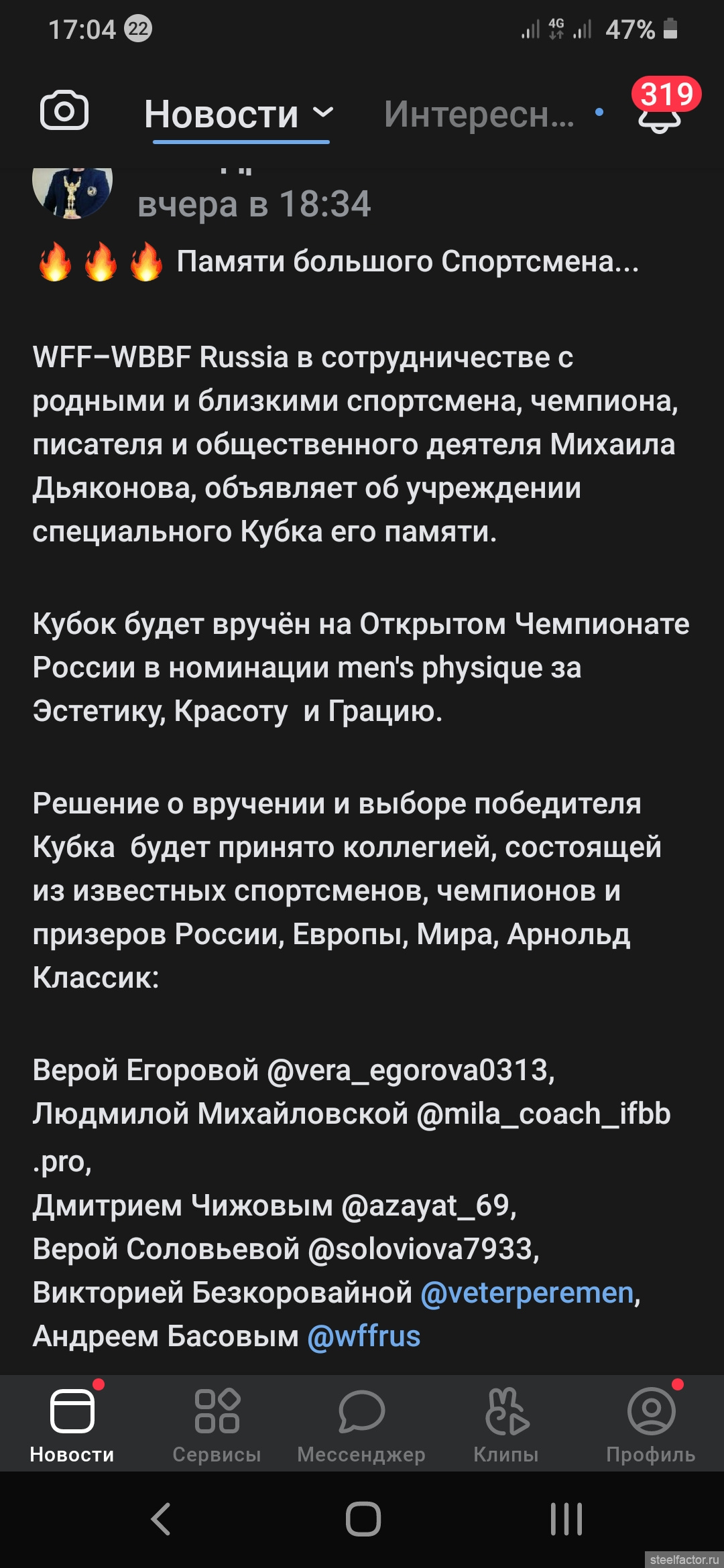 17:04 22
4G 47%

Новости Интересн... 319

вчера в 18:34

🔥🔥🔥 Памяти большого Спортсмена...

WFF–WBBF Russia в сотрудничестве с родными и близкими спортсмена, чемпиона, писателя и общественного деятеля Михаила Дьяконова, объявляет об учреждении специального Кубка его памяти.

Кубок будет вручён на Открытом Чемпионате России в номинации men's physique за Эстетику, Красоту и Грацию.

Решение о вручении и выборе победителя Кубка будет принято коллегией, состоящей из известных спортсменов, чемпионов и призеров России, Европы, Мира, Арнольд Классик:

Верой Егоровой @vera_egorova0313,
Людмилой Михайловской @mila_coach_ifbb.pro,
Дмитрием Чижовым @azayat_69,
Верой Соловьевой @soloviova7933,
Викторией Безкоровайной @veterperemen,
Андреем Басовым @wffrus

Новости Сервисы Мессенджер Клипы Профиль

steelfactor.ru